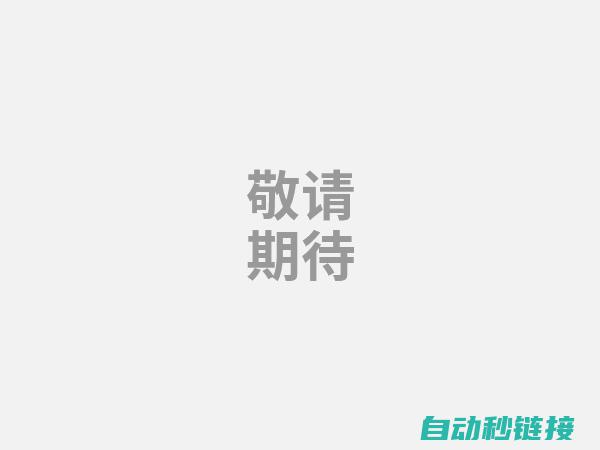 敬请
期待

自动秒链接